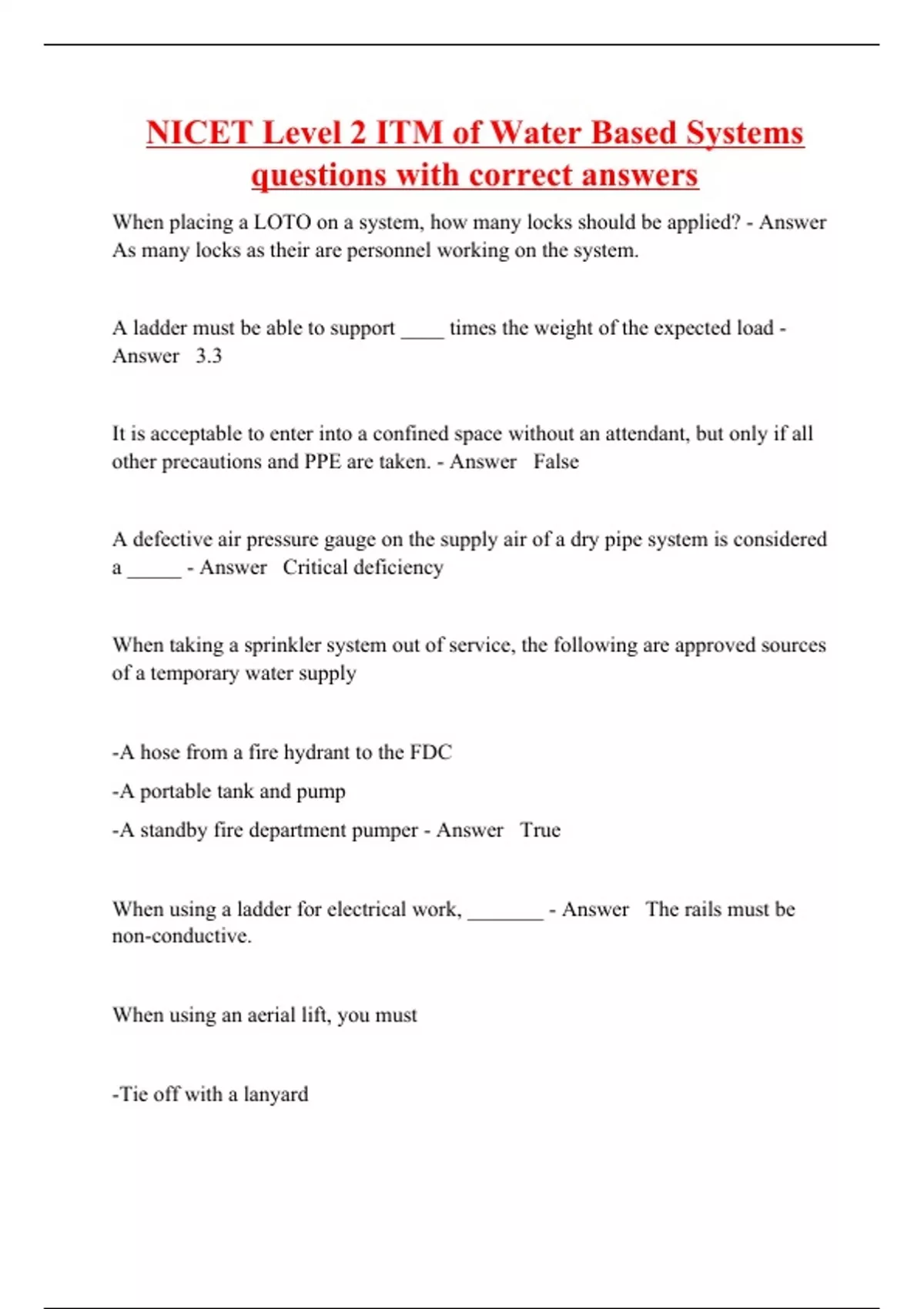 NICET Level 2 ITM of Water Based Systems questions with correct answers

When placing a LOTO on a system, how many locks should be applied? - Answer As many locks as their are personnel working on the system.

A ladder must be able to support ____ times the weight of the expected load - Answer 3.3

It is acceptable to enter into a confined space without an attendant, but only if all other precautions and PPE are taken. - Answer False

A defective air pressure gauge on the supply air of a dry pipe system is considered a _____ - Answer Critical deficiency

When taking a sprinkler system out of service, the following are approved sources of a temporary water supply

-A hose from a fire hydrant to the FDC

-A portable tank and pump

-A standby fire department pumper - Answer True

When using a ladder for electrical work, _______ - Answer The rails must be non-conductive.

When using an aerial lift, you must

-Tie off with a lanyard